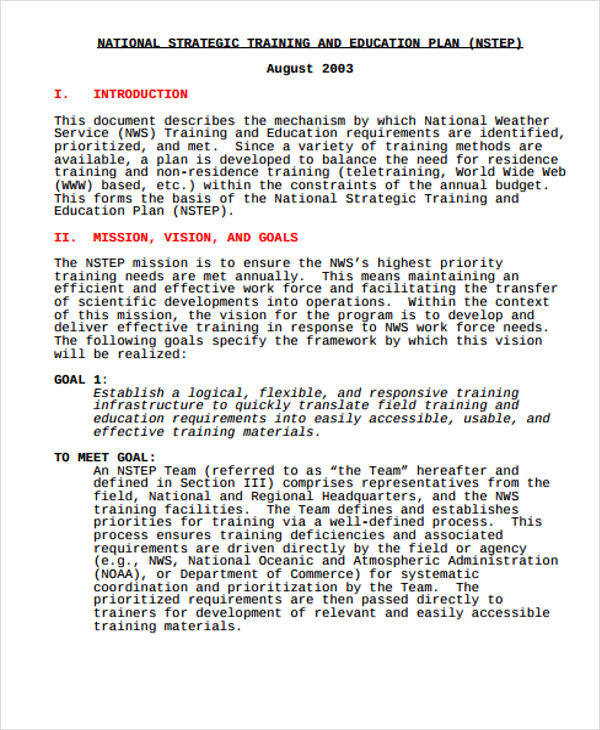 NATIONAL STRATEGIC TRAINING AND EDUCATION PLAN (NSTEP)

August 2003

I. INTRODUCTION

This document describes the mechanism by which National Weather Service (NWS) Training and Education requirements are identified, prioritized, and met. Since a variety of training methods are available, a plan is developed to balance the need for residence training and non-residence training (teletraining, World Wide Web (WWW) based, etc.) within the constraints of the annual budget. This forms the basis of the National Strategic Training and Education Plan (NSTEP).

II. MISSION, VISION, AND GOALS

The NSTEP mission is to ensure the NWS's highest priority training needs are met annually. This means maintaining an efficient and effective work force and facilitating the transfer of scientific developments into operations. Within the context of this mission, the vision for the program is to develop and deliver effective training in response to NWS work force needs. The following goals specify the framework by which this vision will be realized:

GOAL 1:
Establish a logical, flexible, and responsive training infrastructure to quickly translate field training and education requirements into easily accessible, usable, and effective training materials.

TO MEET GOAL:
An NSTEP Team (referred to as "the Team" hereafter and defined in Section III) comprises representatives from the field, National and Regional Headquarters, and the NWS training facilities. The Team defines and establishes priorities for training via a well-defined process. This process ensures training deficiencies and associated requirements are driven directly by the field or agency (e.g., NWS, National Oceanic and Atmospheric Administration (NOAA), or Department of Commerce) for systematic coordination and prioritization by the Team. The prioritized requirements are then passed directly to trainers for development of relevant and easily accessible training materials.